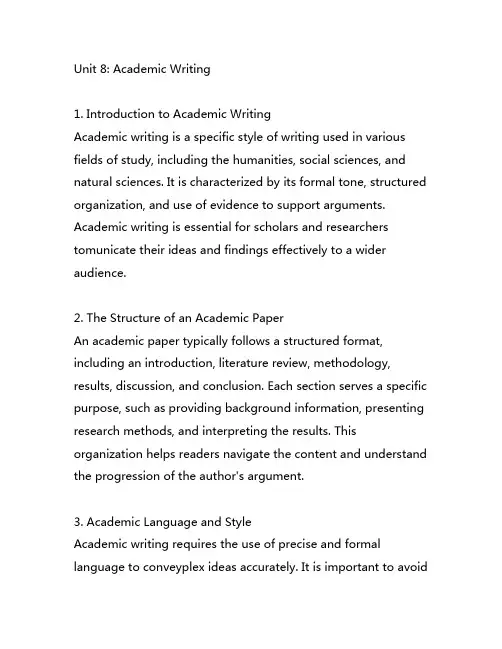 Unit 8: Academic Writing

1. Introduction to Academic Writing
Academic writing is a specific style of writing used in various fields of study, including the humanities, social sciences, and natural sciences. It is characterized by its formal tone, structured organization, and use of evidence to support arguments. Academic writing is essential for scholars and researchers tomunicate their ideas and findings effectively to a wider audience.

2. The Structure of an Academic Paper
An academic paper typically follows a structured format, including an introduction, literature review, methodology, results, discussion, and conclusion. Each section serves a specific purpose, such as providing background information, presenting research methods, and interpreting the results. This organization helps readers navigate the content and understand the progression of the author's argument.

3. Academic Language and Style
Academic writing requires the use of precise and formal language to conveyplex ideas accurately. It is important to avoid